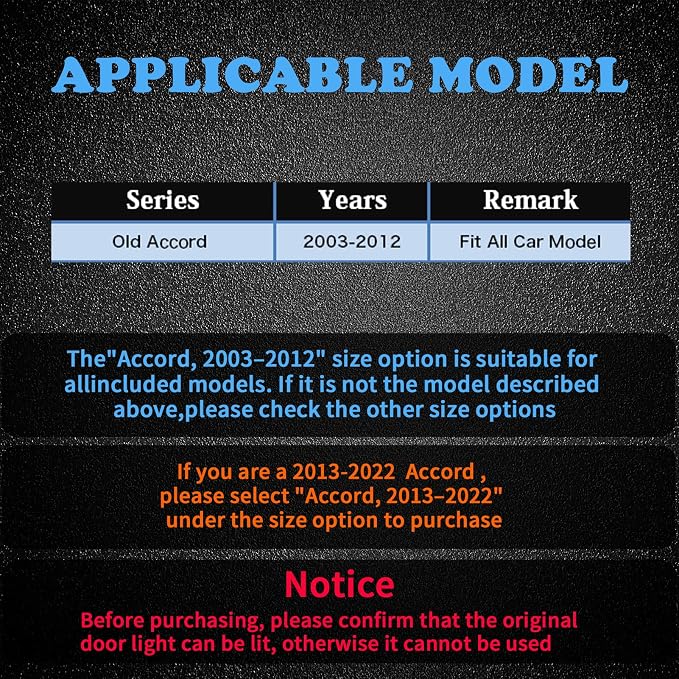 APPLICABLE MODEL

| Series | Years | Remark |
|---|---|---|
| Old Accord | 2003-2012 | Fit All Car Model |

The"Accord, 2003–2012" size option is suitable for allincluded models. If it is not the model described above,please check the other size options

If you are a 2013-2022 Accord , please select "Accord, 2013–2022" under the size option to purchase

Notice

Before purchasing, please confirm that the original door light can be lit, otherwise it cannot be used